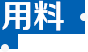 用料